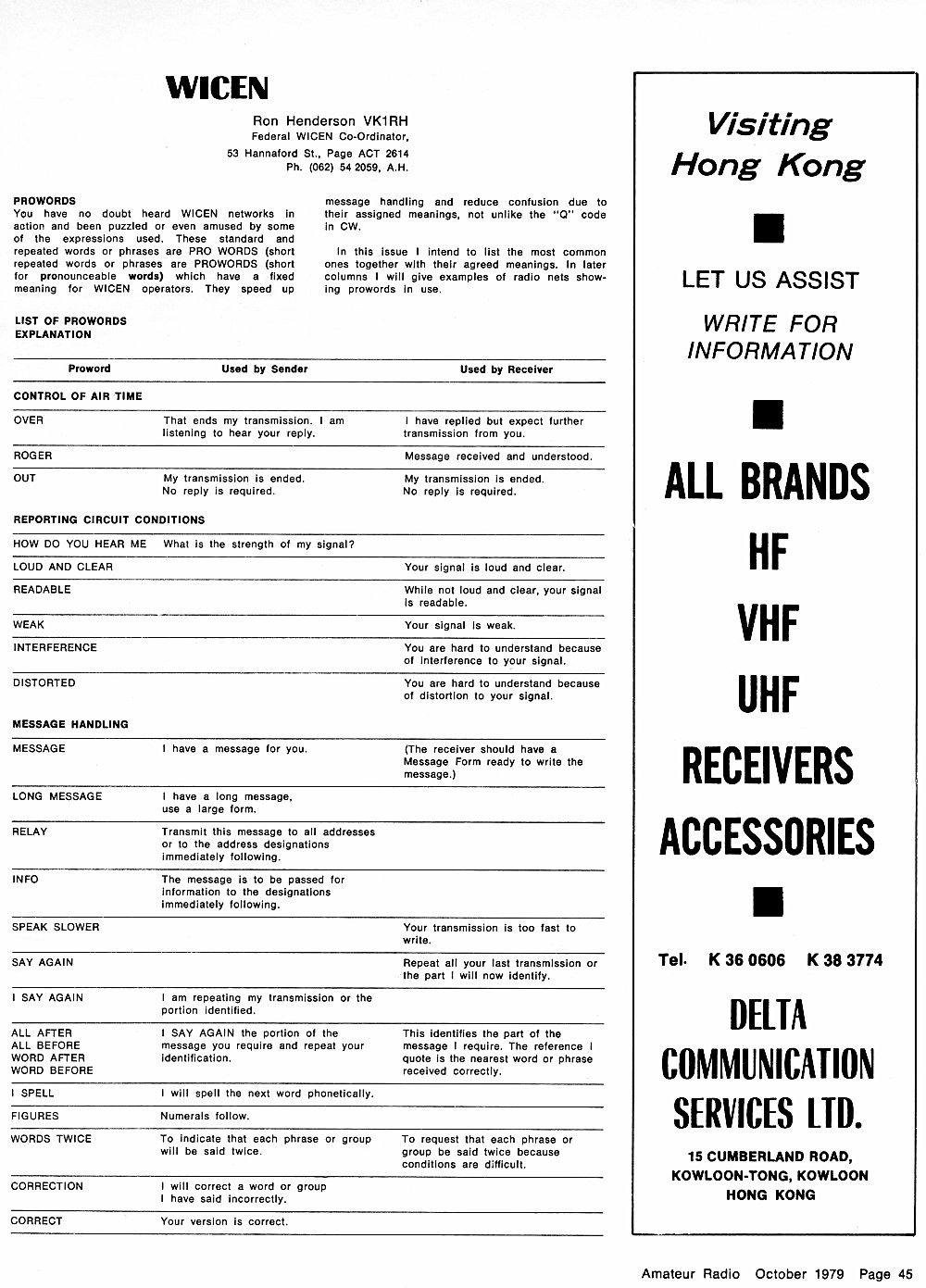 WICEN

Ron Henderson VK1RH
Federal WICEN Co-Ordinator,
53 Hannaford St., Page ACT 2614
Ph. (062) 54 2059, A.H.

PROWORDS
You have no doubt heard WICEN networks in action and been puzzled or even amused by some of the expressions used. These standard and repeated words or phrases are PRO WORDS (short repeated words or phrases are PROWORDS (short for pronounceable words) which have a fixed meaning for WICEN operators. They speed up message handling and reduce confusion due to their assigned meanings, not unlike the "Q" code in CW.

In this issue I intend to list the most common ones together with their agreed meanings. In later columns I will give examples of radio nets showing prowords in use.

LIST OF PROWORDS
EXPLANATION

| Proword | Used by Sender | Used by Receiver |
|---|---|---|
| CONTROL OF AIR TIME | | |
| OVER | That ends my transmission. I am listening to hear your reply. | I have replied but expect further transmission from you. |
| ROGER | | Message received and understood. |
| OUT | My transmission is ended. No reply is required. | My transmission is ended. No reply is required. |
| REPORTING CIRCUIT CONDITIONS | | |
| HOW DO YOU HEAR ME | What is the strength of my signal? | |
| LOUD AND CLEAR | | Your signal is loud and clear. |
| READABLE | | While not loud and clear, your signal is readable. |
| WEAK | | Your signal is weak. |
| INTERFERENCE | | You are hard to understand because of interference to your signal. |
| DISTORTED | | You are hard to understand because of distortion to your signal. |
| MESSAGE HANDLING | | |
| MESSAGE | I have a message for you. | (The receiver should have a Message Form ready to write the message.) |
| LONG MESSAGE | I have a long message, use a large form. | |
| RELAY | Transmit this message to all addresses or to the address designations immediately following. | |
| INFO | The message is to be passed for information to the designations immediately following. | |
| SPEAK SLOWER | | Your transmission is too fast to write. |
| SAY AGAIN | | Repeat all your last transmission or the part I will now identify. |
| I SAY AGAIN | I am repeating my transmission or the portion identified. | |
| ALL AFTER ALL BEFORE WORD AFTER WORD BEFORE | I SAY AGAIN the portion of the message you require and repeat your identification. | This identifies the part of the message I require. The reference I quote is the nearest word or phrase received correctly. |
| I SPELL | I will spell the next word phonetically. | |
| FIGURES | Numerals follow. | |
| WORDS TWICE | To indicate that each phrase or group will be said twice. | To request that each phrase or group be said twice because conditions are difficult. |
| CORRECTION | I will correct a word or group I have said incorrectly. | |
| CORRECT | Your version is correct. | |

Visiting Hong Kong

LET US ASSIST

WRITE FOR INFORMATION

ALL BRANDS
HF
VHF
UHF
RECEIVERS
ACCESSORIES

Tel. K 36 0606 K 38 3774

DELTA COMMUNICATION SERVICES LTD.
15 CUMBERLAND ROAD, KOWLOON-TONG, KOWLOON HONG KONG

Amateur Radio October 1979 Page 45